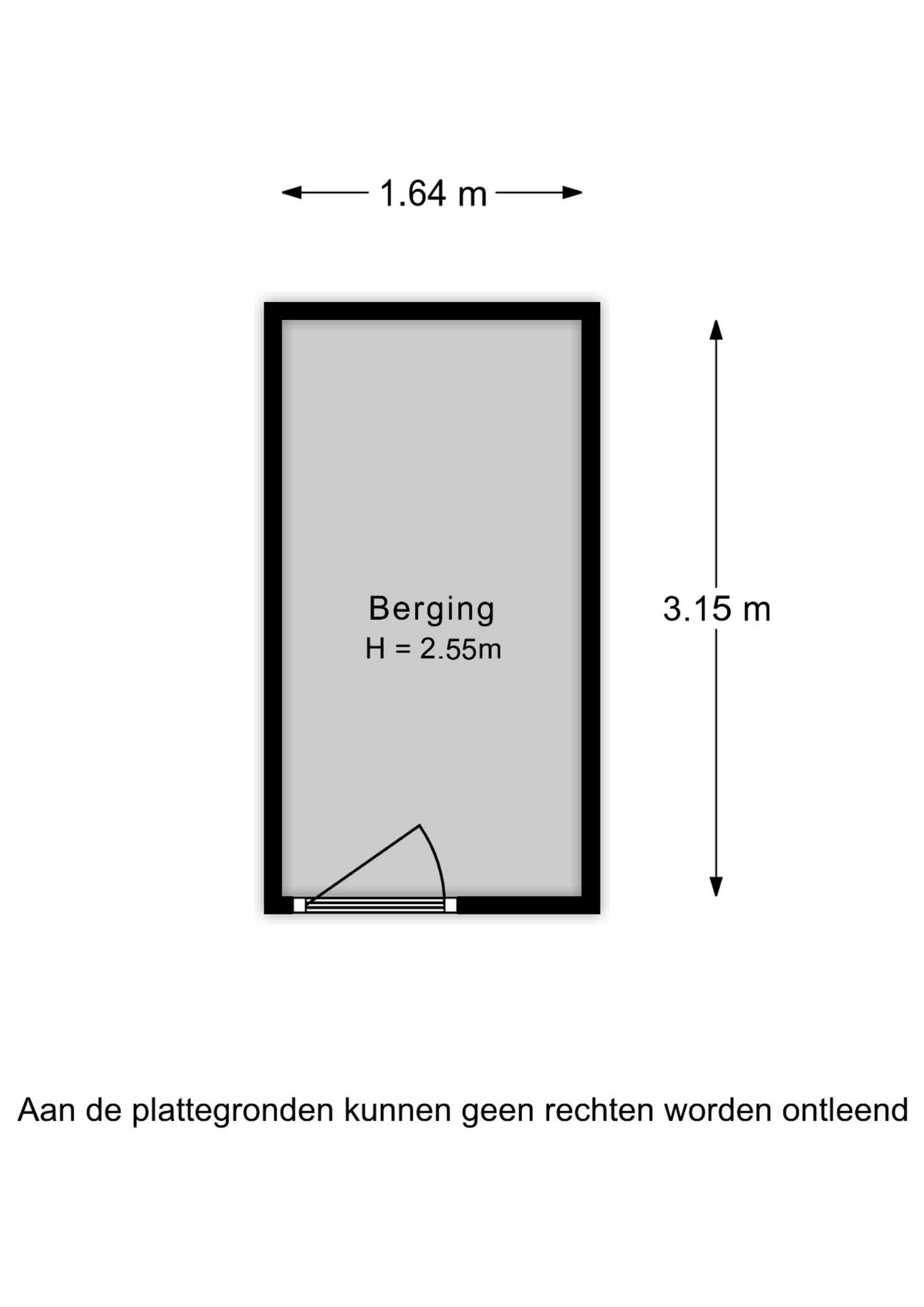 1.64 m

Berging
H = 2.55m

3.15 m

Aan de plattegronden kunnen geen rechten worden ontleend